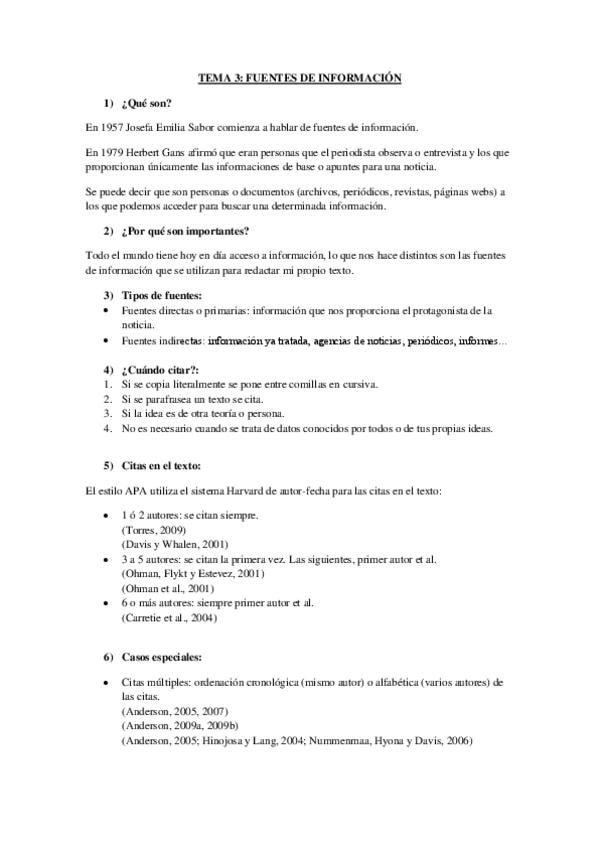 TEMA 3: FUENTES DE INFORMACIÓN

1) ¿Qué son?

En 1957 Josefa Emilia Sabor comienza a hablar de fuentes de información.

En 1979 Herbert Gans afirmó que eran personas que el periodista observa o entrevista y los que proporcionan únicamente las informaciones de base o apuntes para una noticia.

Se puede decir que son personas o documentos (archivos, periódicos, revistas, páginas webs) a los que podemos acceder para buscar una determinada información.

2) ¿Por qué son importantes?

Todo el mundo tiene hoy en día acceso a información, lo que nos hace distintos son las fuentes de información que se utilizan para redactar mi propio texto.

3) Tipos de fuentes:
• Fuentes directas o primarias: información que nos proporciona el protagonista de la noticia.
• Fuentes indirectas: información ya tratada, agencias de noticias, periódicos, informes…

4) ¿Cuándo citar?:
1. Si se copia literalmente se pone entre comillas en cursiva.
2. Si se parafrasea un texto se cita.
3. Si la idea es de otra teoría o persona.
4. No es necesario cuando se trata de datos conocidos por todos o de tus propias ideas.

5) Citas en el texto:

El estilo APA utiliza el sistema Harvard de autor-fecha para las citas en el texto:

• 1 ó 2 autores: se citan siempre.
(Torres, 2009)
(Davis y Whalen, 2001)
• 3 a 5 autores: se citan la primera vez. Las siguientes, primer autor et al.
(Ohman, Flykt y Estevez, 2001)
(Ohman et al., 2001)
• 6 o más autores: siempre primer autor et al.
(Carretie et al., 2004)

6) Casos especiales:

• Citas múltiples: ordenación cronológica (mismo autor) o alfabética (varios autores) de las citas.
(Anderson, 2005, 2007)
(Anderson, 2009a, 2009b)
(Anderson, 2005; Hinojosa y Lang, 2004; Nummenmaa, Hyona y Davis, 2006)